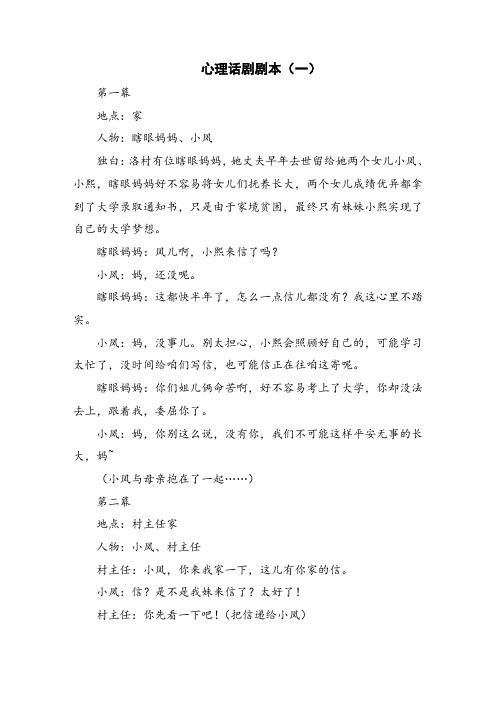 心理话剧剧本（一）

第一幕

地点：家

人物：瞎眼妈妈、小凤

独白：洛村有位瞎眼妈妈，她丈夫早年去世留给她两个女儿小凤、小熙，瞎眼妈妈好不容易将女儿们抚养长大，两个女儿成绩优异都拿到了大学录取通知书，只是由于家境贫困，最终只有妹妹小熙实现了自己的大学梦想。

瞎眼妈妈：凤儿啊，小熙来信了吗？

小凤：妈，还没呢。

瞎眼妈妈：这都快半年了，怎么一点信儿都没有？我这心里不踏实。

小凤：妈，没事儿。别太担心，小熙会照顾好自己的，可能学习太忙了，没时间给咱们写信，也可能信正在往咱这寄呢。

瞎眼妈妈：你们姐儿俩命苦啊，好不容易考上了大学，你却没法去上，跟着我，委屈你了。

小凤：妈，你别这么说，没有你，我们不可能这样平安无事的长大，妈~

（小凤与母亲抱在了一起……）

第二幕

地点：村主任家

人物：小凤、村主任

村主任：小凤，你来我家一下，这儿有你家的信。

小凤：信？是不是我妹来信了？太好了！

村主任：你先看一下吧！（把信递给小凤）